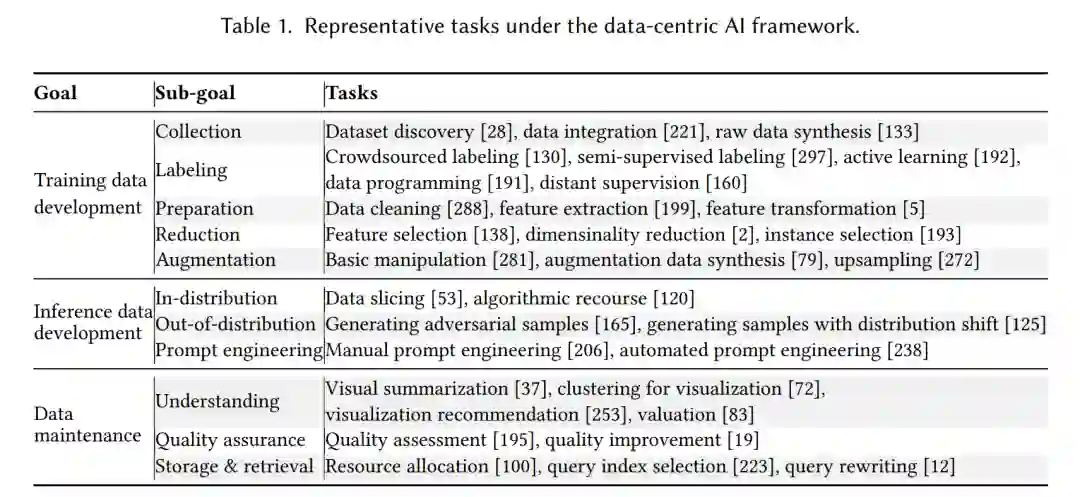 Table 1. Representative tasks under the data-centric AI framework.

| Goal | Sub-goal | Tasks |
|---|---|---|
| Training data development | Collection | Dataset discovery [28], data integration [221], raw data synthesis [133] |
| | Labeling | Crowdsourced labeling [130], semi-supervised labeling [297], active learning [192], data programming [191], distant supervision [160] |
| | Preparation | Data cleaning [288], feature extraction [199], feature transformation [5] |
| | Reduction | Feature selection [138], dimensinality reduction [2], instance selection [193] |
| | Augmentation | Basic manipulation [281], augmentation data synthesis [79], upsampling [272] |
| Inference data development | In-distribution | Data slicing [53], algorithmic recourse [120] |
| | Out-of-distribution | Generating adversarial samples [165], generating samples with distribution shift [125] |
| | Prompt engineering | Manual prompt engineering [206], automated prompt engineering [238] |
| Data maintenance | Understanding | Visual summarization [37], clustering for visualization [72], visualization recommendation [253], valuation [83] |
| | Quality assurance | Quality assessment [195], quality improvement [19] |
| | Storage & retrieval | Resource allocation [100], query index selection [223], query rewriting [12] |